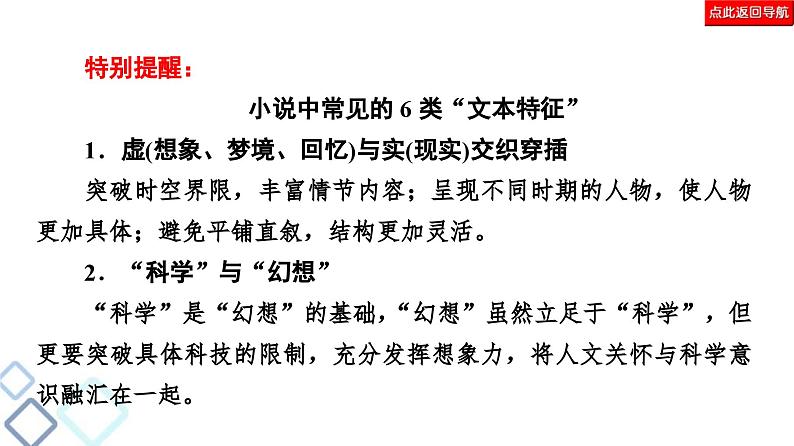 点此返回导航

特别提醒：

小说中常见的6类“文本特征”

1．虚(想象、梦境、回忆)与实(现实)交织穿插

突破时空界限，丰富情节内容；呈现不同时期的人物，使人物更加具体；避免平铺直叙，结构更加灵活。

2．“科学”与“幻想”

“科学”是“幻想”的基础，“幻想”虽然立足于“科学”，但更要突破具体科技的限制，充分发挥想象力，将人文关怀与科学意识融汇在一起。